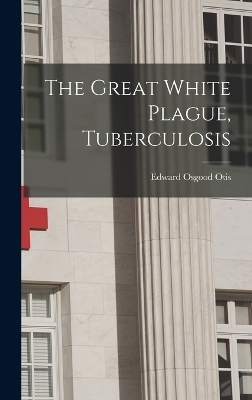 The Great White Plague, Tuberculosis

Edward Osgood Otis